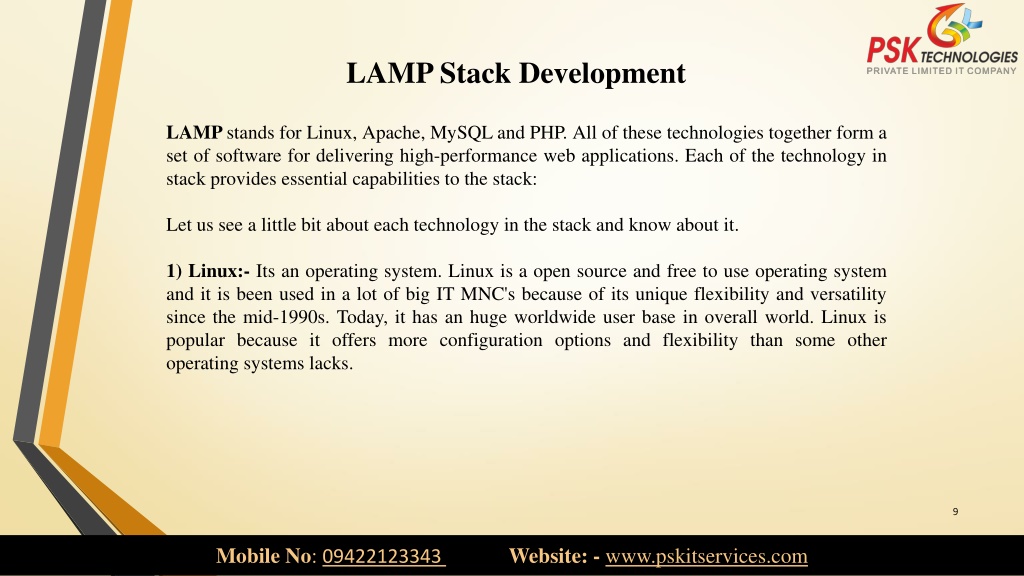 PSK TECHNOLOGIES
PRIVATE LIMITED IT COMPANY

LAMP Stack Development

LAMP stands for Linux, Apache, MySQL and PHP. All of these technologies together form a set of software for delivering high-performance web applications. Each of the technology in stack provides essential capabilities to the stack:

Let us see a little bit about each technology in the stack and know about it.

1) Linux:- Its an operating system. Linux is a open source and free to use operating system and it is been used in a lot of big IT MNC's because of its unique flexibility and versatility since the mid-1990s. Today, it has an huge worldwide user base in overall world. Linux is popular because it offers more configuration options and flexibility than some other operating systems lacks.

9

Mobile No: 09422123343 Website: - www.pskitservices.com